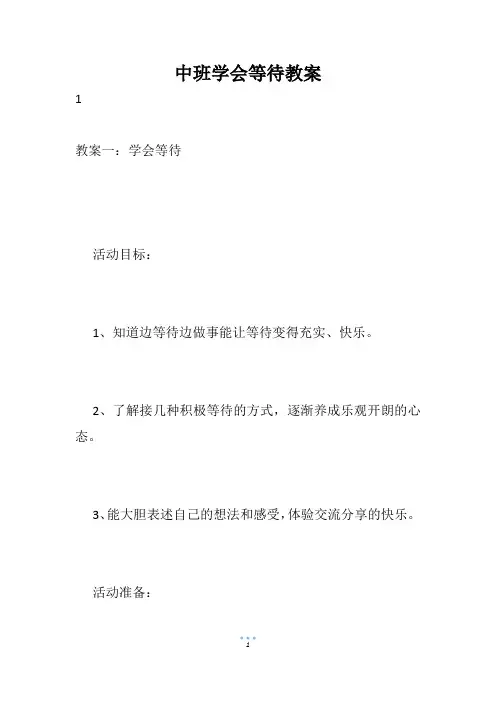 中班学会等待教案

1

教案一：学会等待

活动目标：

1、知道边等待边做事能让等待变得充实、快乐。

2、了解接几种积极等待的方式，逐渐养成乐观开朗的心态。

3、能大胆表述自己的想法和感受，体验交流分享的快乐。

活动准备：

1